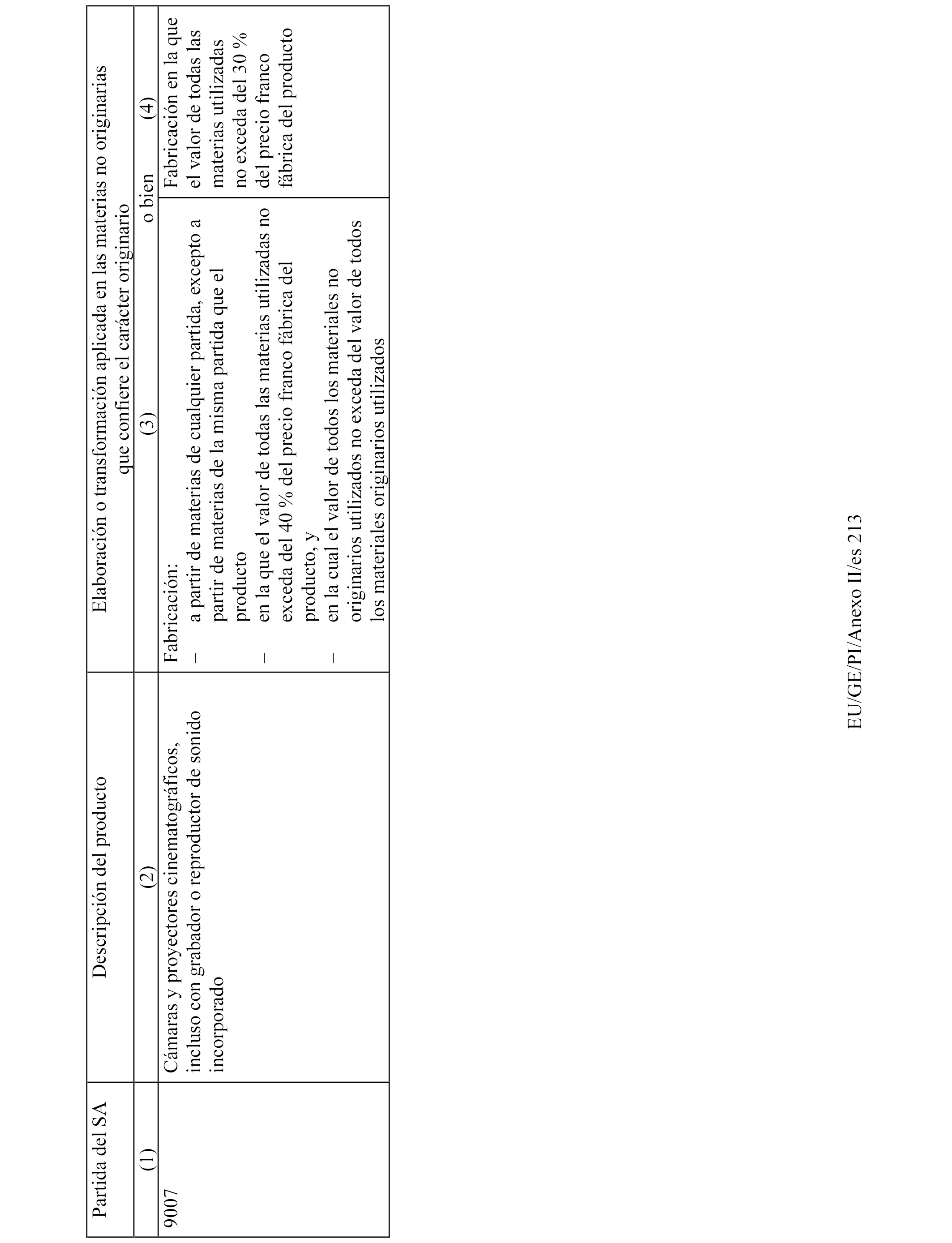 | Partida del SA | Descripción del producto | Elaboración o transformación aplicada en las materias no originarias que confiere el carácter originario | |
|---|---|---|---|
| (1) | (2) | (3) o bien | (4) |
| 9007 | Cámaras y proyectores cinematográficos, incluso con grabador o reproductor de sonido incorporado | Fabricación: – a partir de materias de cualquier partida, excepto a partir de materias de la misma partida que el producto – en la que el valor de todas las materias utilizadas no exceda del 40 % del precio franco fábrica del producto, y – en la cual el valor de todos los materiales no originarios utilizados no exceda del valor de todos los materiales originarios utilizados | Fabricación en la que el valor de todas las materias utilizadas no exceda del 30 % del precio franco fábrica del producto |

EU/GE/PI/Anexo II/es 213